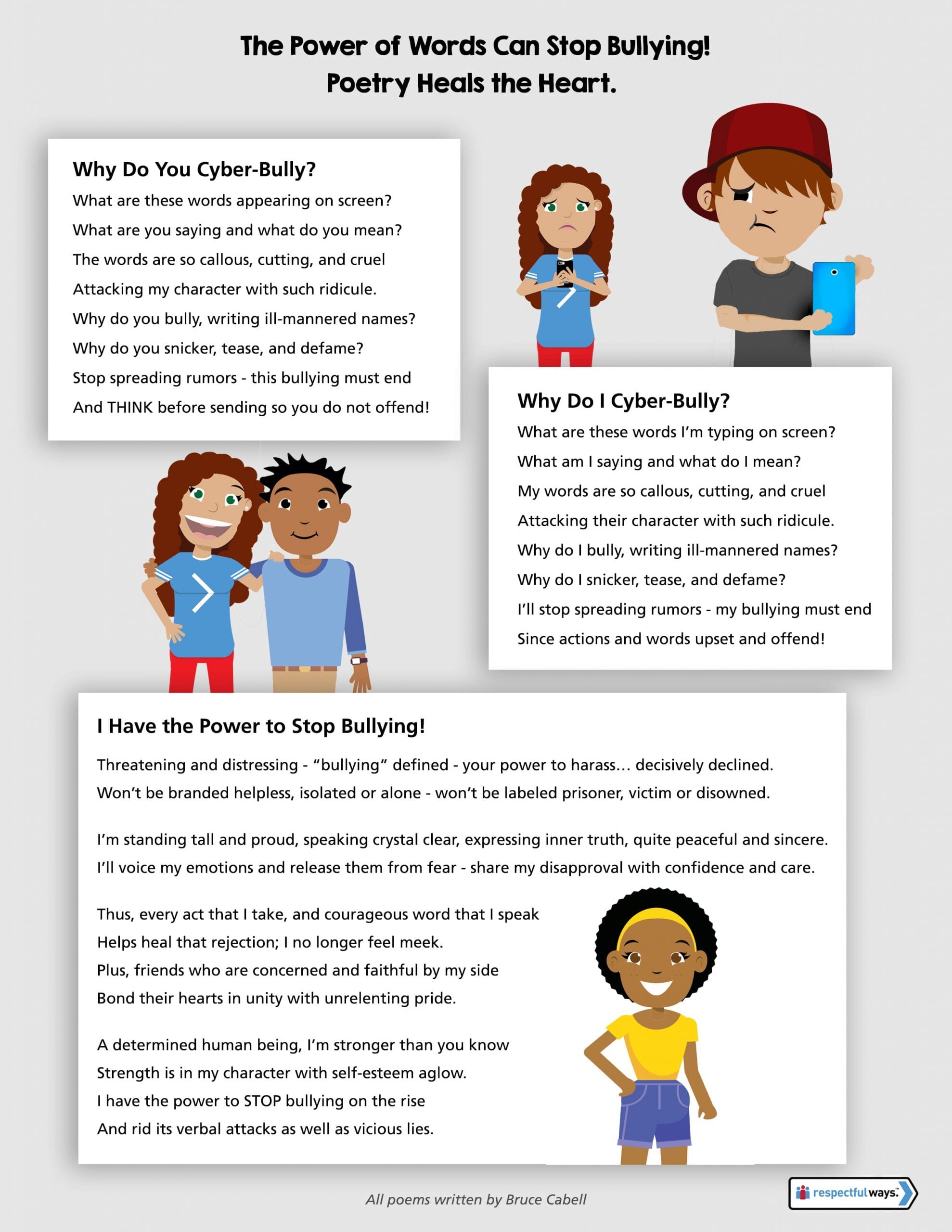 The Power of Words Can Stop Bullying!
Poetry Heals the Heart.

Why Do You Cyber-Bully?

What are these words appearing on screen?
What are you saying and what do you mean?
The words are so callous, cutting, and cruel
Attacking my character with such ridicule.
Why do you bully, writing ill-mannered names?
Why do you snicker, tease, and defame?
Stop spreading rumors - this bullying must end
And THINK before sending so you do not offend!

Why Do I Cyber-Bully?

What are these words I'm typing on screen?
What am I saying and what do I mean?
My words are so callous, cutting, and cruel
Attacking their character with such ridicule.
Why do I bully, writing ill-mannered names?
Why do I snicker, tease, and defame?
I'll stop spreading rumors - my bullying must end
Since actions and words upset and offend!

I Have the Power to Stop Bullying!

Threatening and distressing - "bullying" defined - your power to harass... decisively declined.
Won't be branded helpless, isolated or alone - won't be labeled prisoner, victim or disowned.

I'm standing tall and proud, speaking crystal clear, expressing inner truth, quite peaceful and sincere.
I'll voice my emotions and release them from fear - share my disapproval with confidence and care.

Thus, every act that I take, and courageous word that I speak
Helps heal that rejection; I no longer feel meek.
Plus, friends who are concerned and faithful by my side
Bond their hearts in unity with unrelenting pride.

A determined human being, I'm stronger than you know
Strength is in my character with self-esteem aglow.
I have the power to STOP bullying on the rise
And rid its verbal attacks as well as vicious lies.

All poems written by Bruce Cabell

respectfulways.